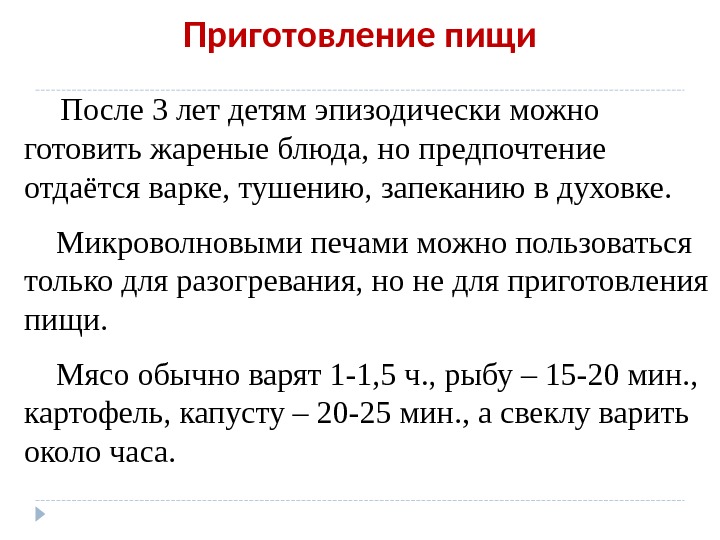 Приготовление пищи

После 3 лет детям эпизодически можно готовить жареные блюда, но предпочтение отдаётся варке, тушению, запеканию в духовке.

Микроволновыми печами можно пользоваться только для разогревания, но не для приготовления пищи.

Мясо обычно варят 1-1,5 ч., рыбу – 15-20 мин., картофель, капусту – 20-25 мин., а свеклу варить около часа.